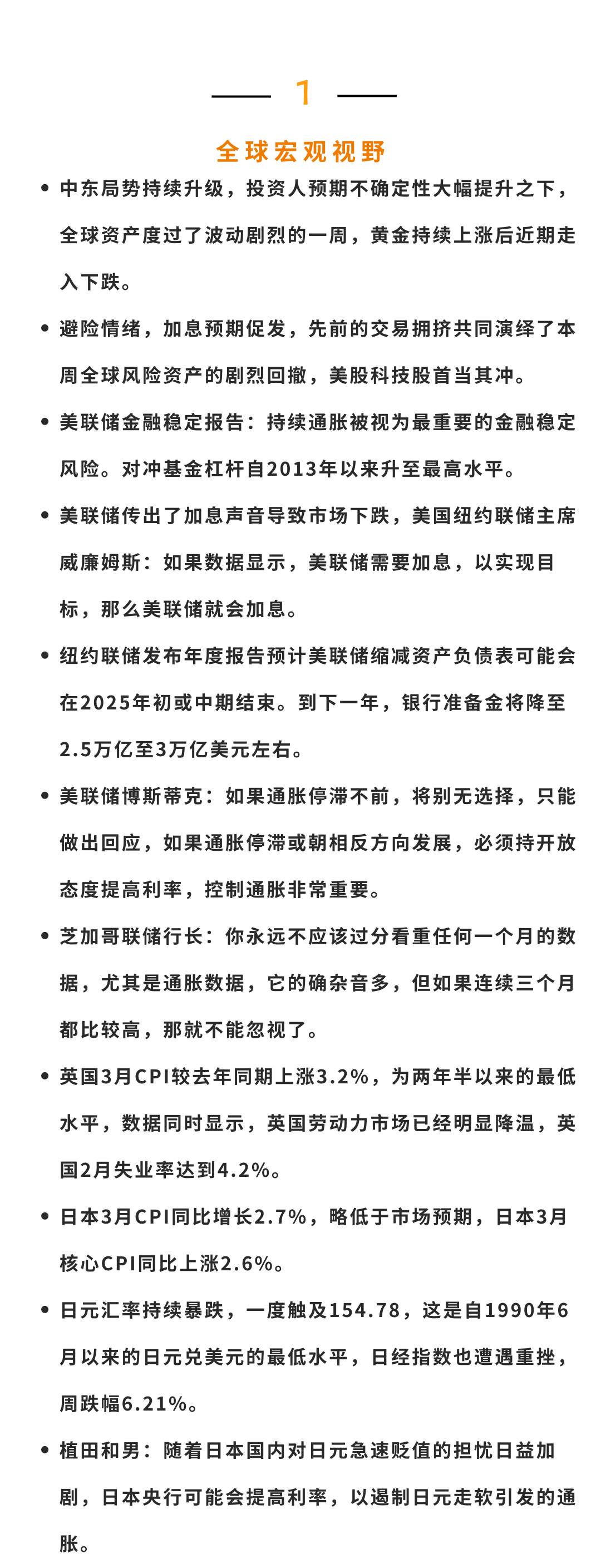 1

全球宏观视野

• 中东局势持续升级，投资人预期不确定性大幅提升之下，全球资产度过了波动剧烈的一周，黄金持续上涨后近期走入下跌。

• 避险情绪，加息预期促发，先前的交易拥挤共同演绎了本周全球风险资产的剧烈回撤，美股科技股首当其冲。

• 美联储金融稳定报告：持续通胀被视为最重要的金融稳定风险。对冲基金杠杆自2013年以来升至最高水平。

• 美联储传出了加息声音导致市场下跌，美国纽约联储主席威廉姆斯：如果数据显示，美联储需要加息，以实现目标，那么美联储就会加息。

• 纽约联储发布年度报告预计美联储缩减资产负债表可能会在2025年初或中期结束。到下一年，银行准备金将降至2.5万亿至3万亿美元左右。

• 美联储博斯蒂克：如果通胀停滞不前，将别无选择，只能做出回应，如果通胀停滞或朝相反方向发展，必须持开放态度提高利率，控制通胀非常重要。

• 芝加哥联储行长：你永远不应该过分看重任何一个月的数据，尤其是通胀数据，它的确杂音多，但如果连续三个月都比较高，那就不能忽视了。

• 英国3月CPI较去年同期上涨3.2%，为两年半以来的最低水平，数据同时显示，英国劳动力市场已经明显降温，英国2月失业率达到4.2%。

• 日本3月CPI同比增长2.7%，略低于市场预期，日本3月核心CPI同比上涨2.6%。

• 日元汇率持续暴跌，一度触及154.78，这是自1990年6月以来的日元兑美元的最低水平，日经指数也遭遇重挫，周跌幅6.21%。

• 植田和男：随着日本国内对日元急速贬值的担忧日益加剧，日本央行可能会提高利率，以遏制日元走软引发的通胀。